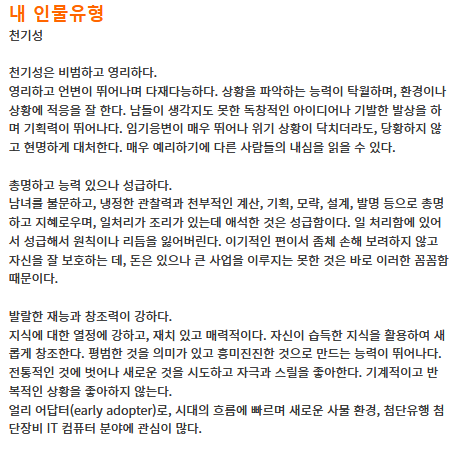 내 인물유형
천기성

천기성은 비범하고 영리하다.
영리하고 언변이 뛰어나며 다재다능하다. 상황을 파악하는 능력이 탁월하며, 환경이나 상황에 적응을 잘 한다. 남들이 생각지도 못한 독창적인 아이디어나 기발한 발상을 하며 기획력이 뛰어나다. 임기응변이 매우 뛰어나 위기 상황이 닥치더라도, 당황하지 않고 현명하게 대처한다. 매우 예리하기에 다른 사람들의 내심을 읽을 수 있다.

총명하고 능력 있으나 성급하다.
남녀를 불문하고, 냉정한 관찰력과 천부적인 계산, 기획, 모략, 설계, 발명 등으로 총명하고 지혜로우며, 일처리가 조리가 있는데 애석한 것은 성급함이다. 일 처리함에 있어서 성급해서 원칙이나 리듬을 잃어버린다. 이기적인 편이서 좀체 손해 보려하지 않고 자신을 잘 보호하는 데, 돈은 있으나 큰 사업을 이루지는 못한 것은 바로 이러한 꼼꼼함 때문이다.

발랄한 재능과 창조력이 강하다.
지식에 대한 열정에 강하고, 재치 있고 매력적이다. 자신이 습득한 지식을 활용하여 새롭게 창조한다. 평범한 것을 의미가 있고 흥미진진한 것으로 만드는 능력이 뛰어나다. 전통적인 것에 벗어나 새로운 것을 시도하고 자극과 스릴을 좋아한다. 기계적이고 반복적인 상황을 좋아하지 않는다.
얼리 어답터(early adopter)로, 시대의 흐름에 빠르며 새로운 사물 환경, 첨단유행 첨단장비 IT 컴퓨터 분야에 관심이 많다.